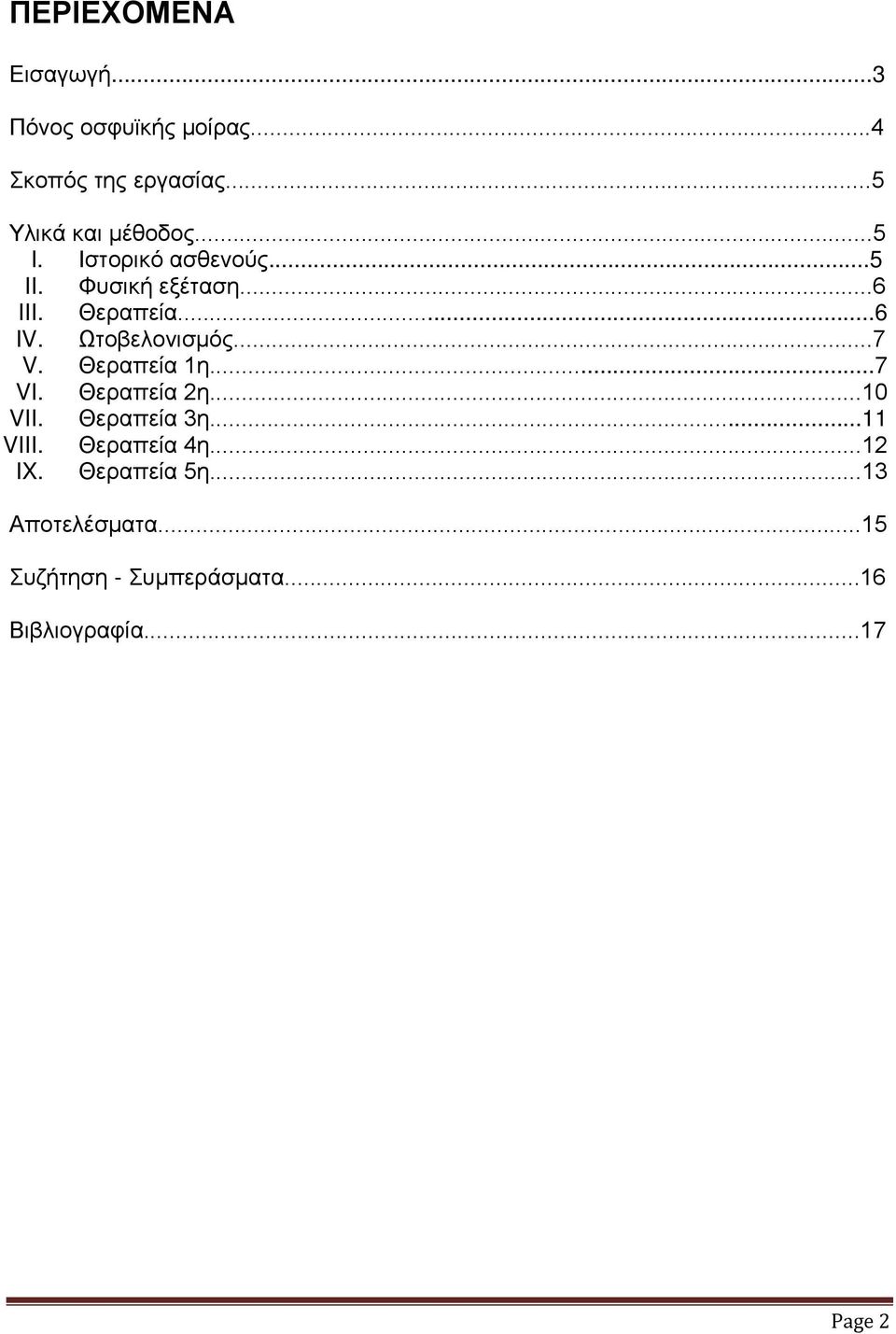 ΠΕΡΙΕΧΟΜΕΝΑ

Εισαγωγή...3

Πόνος οσφυϊκής μοίρας...4

Σκοπός της εργασίας...5

Υλικά και μέθοδος...5
I. Ιστορικό ασθενούς...5
II. Φυσική εξέταση...6
III. Θεραπεία...6
IV. Ωτοβελονισμός...7
V. Θεραπεία 1η...7
VI. Θεραπεία 2η...10
VII. Θεραπεία 3η...11
VIII. Θεραπεία 4η...12
IX. Θεραπεία 5η...13

Αποτελέσματα...15

Συζήτηση - Συμπεράσματα...16

Βιβλιογραφία...17

Page 2